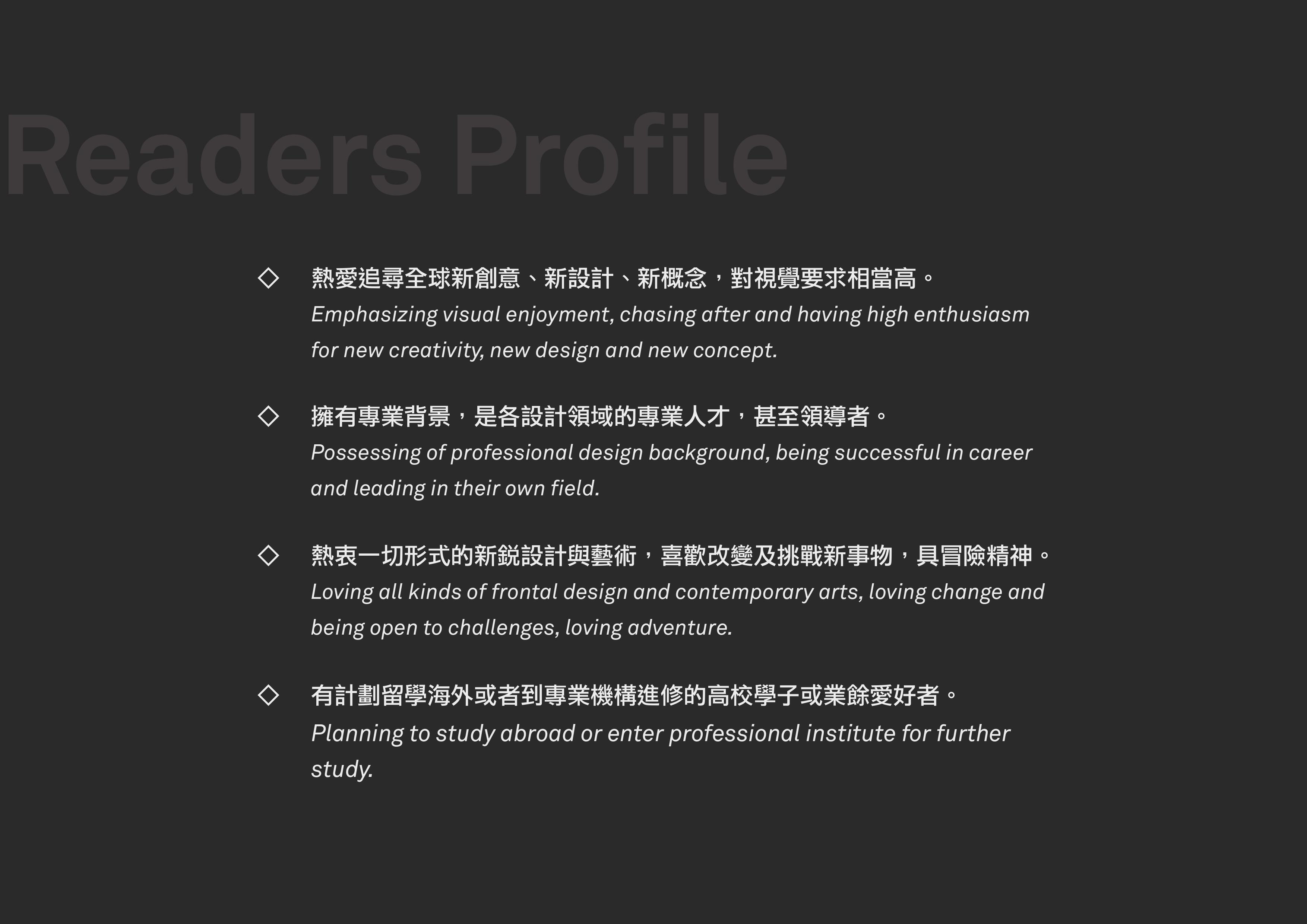 Readers Profile

◇ 熱愛追尋全球新創意、新設計、新概念，對視覺要求相當高。
Emphasizing visual enjoyment, chasing after and having high enthusiasm for new creativity, new design and new concept.

◇ 擁有專業背景，是各設計領域的專業人才，甚至領導者。
Possessing of professional design background, being successful in career and leading in their own field.

◇ 熱衷一切形式的新銳設計與藝術，喜歡改變及挑戰新事物，具冒險精神。
Loving all kinds of frontal design and contemporary arts, loving change and being open to challenges, loving adventure.

◇ 有計劃留學海外或者到專業機構進修的高校學子或業餘愛好者。
Planning to study abroad or enter professional institute for further study.